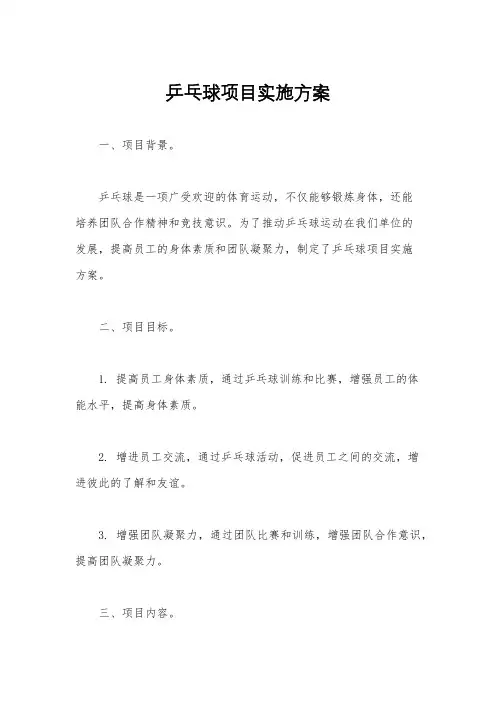 乒乓球项目实施方案

一、项目背景。

乒乓球是一项广受欢迎的体育运动，不仅能够锻炼身体，还能培养团队合作精神和竞技意识。为了推动乒乓球运动在我们单位的发展，提高员工的身体素质和团队凝聚力，制定了乒乓球项目实施方案。

二、项目目标。

1. 提高员工身体素质，通过乒乓球训练和比赛，增强员工的体能水平，提高身体素质。

2. 增进员工交流，通过乒乓球活动，促进员工之间的交流，增进彼此的了解和友谊。

3. 增强团队凝聚力，通过团队比赛和训练，增强团队合作意识，提高团队凝聚力。

三、项目内容。